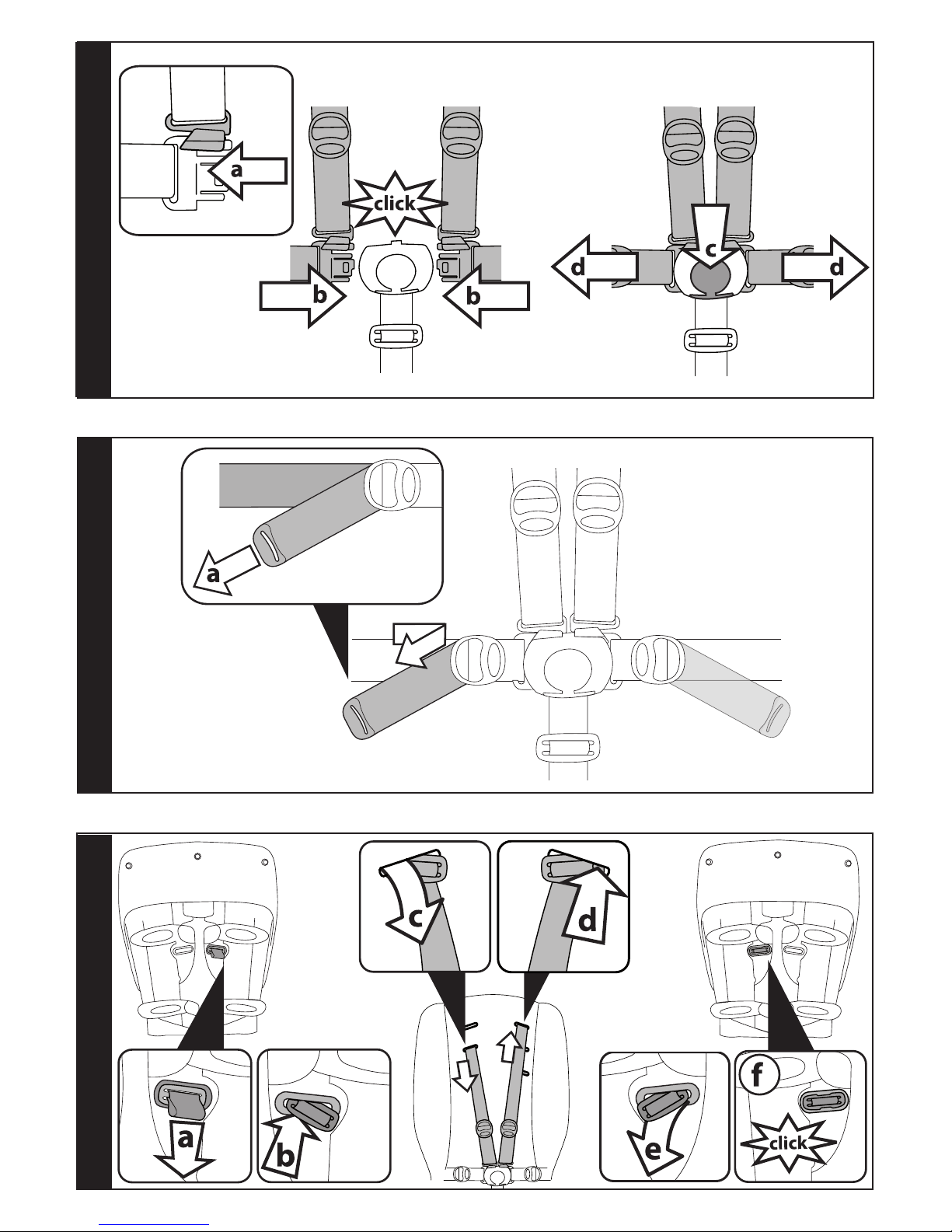 a
click
b
b
c
d
d
a
c
d
a
b
e
f
click